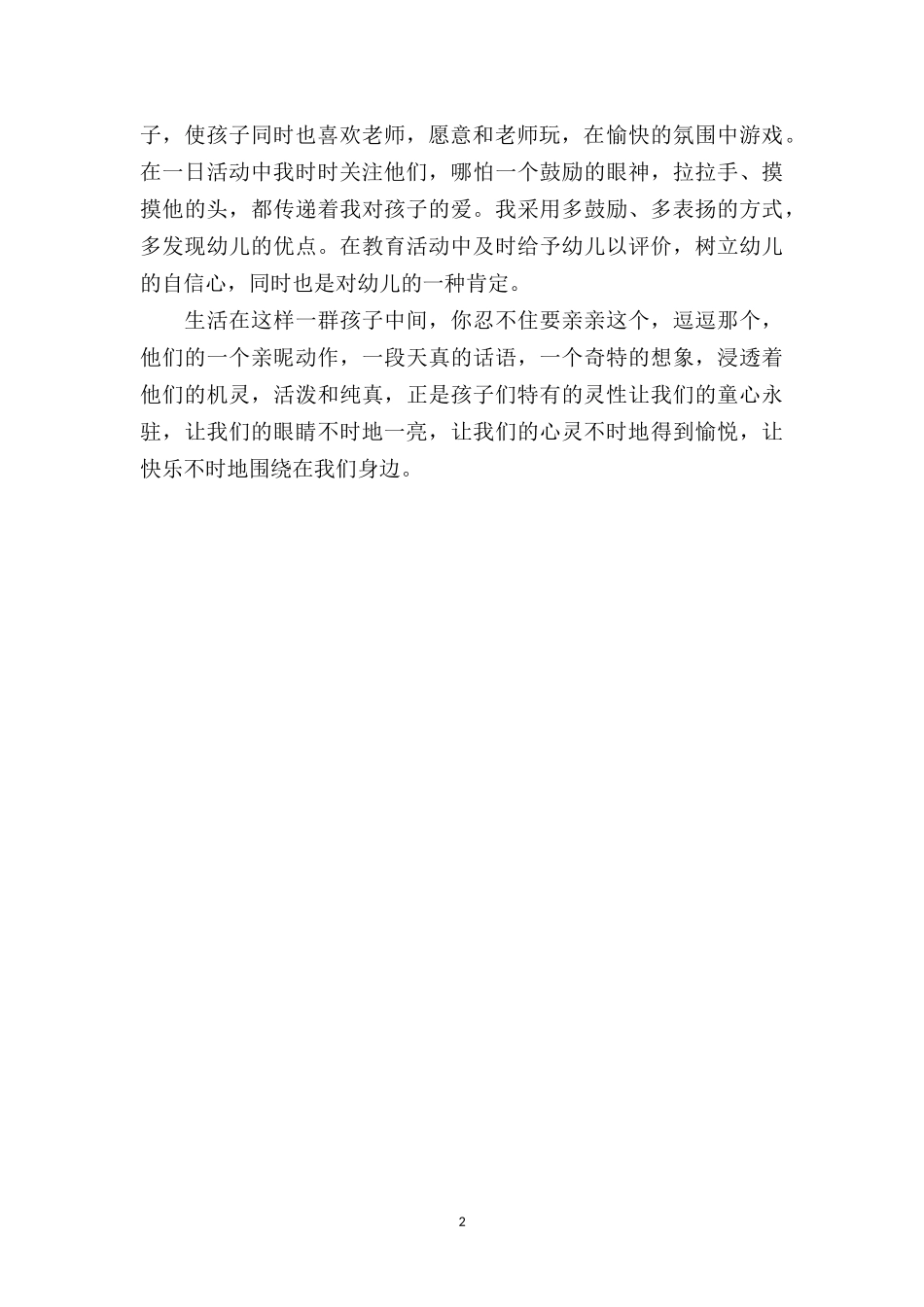 子，使孩子同时也喜欢老师，愿意和老师玩，在愉快的氛围中游戏。在一日活动中我时时关注他们，哪怕一个鼓励的眼神，拉拉手、摸摸他的头，都传递着我对孩子的爱。我采用多鼓励、多表扬的方式，多发现幼儿的优点。在教育活动中及时给予幼儿以评价，树立幼儿的自信心，同时也是对幼儿的一种肯定。

生活在这样一群孩子中间，你忍不住要亲亲这个，逗逗那个，他们的一个亲昵动作，一段天真的话语，一个奇特的想象，浸透着他们的机灵，活泼和纯真，正是孩子们特有的灵性让我们的童心永驻，让我们的眼睛不时地一亮，让我们的心灵不时地得到愉悦，让快乐不时地围绕在我们身边。

2